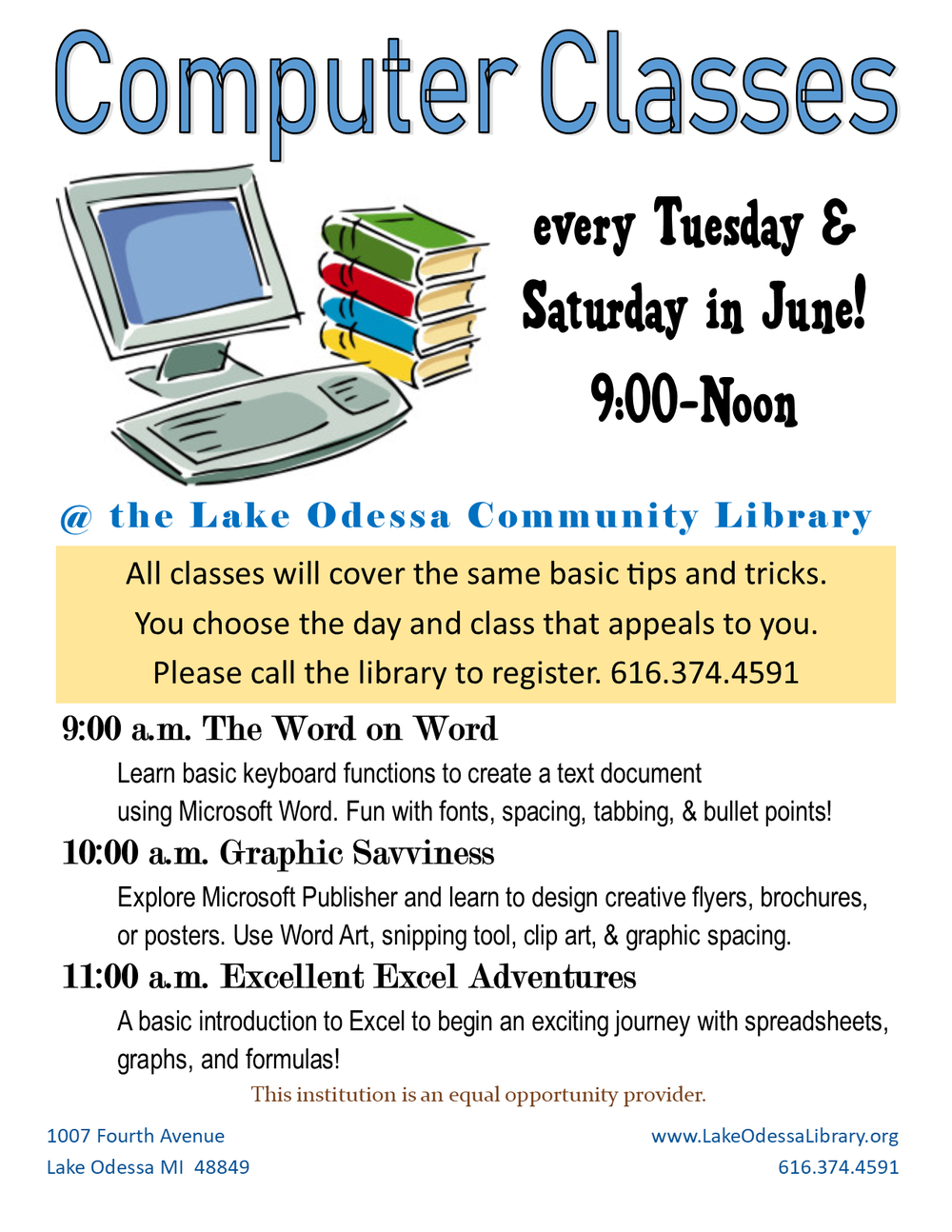 Computer Classes

every Tuesday & Saturday in June! 9:00-Noon

@ the Lake Odessa Community Library

All classes will cover the same basic tips and tricks. You choose the day and class that appeals to you. Please call the library to register. 616.374.4591

9:00 a.m. The Word on Word

Learn basic keyboard functions to create a text document using Microsoft Word. Fun with fonts, spacing, tabbing, & bullet points!

10:00 a.m. Graphic Savviness

Explore Microsoft Publisher and learn to design creative flyers, brochures, or posters. Use Word Art, snipping tool, clip art, & graphic spacing.

11:00 a.m. Excellent Excel Adventures

A basic introduction to Excel to begin an exciting journey with spreadsheets, graphs, and formulas!

This institution is an equal opportunity provider.

1007 Fourth Avenue
Lake Odessa MI 48849

www.LakeOdessaLibrary.org
616.374.4591